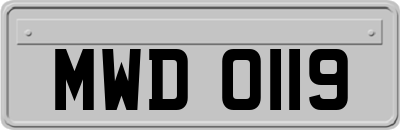 MWD 0119